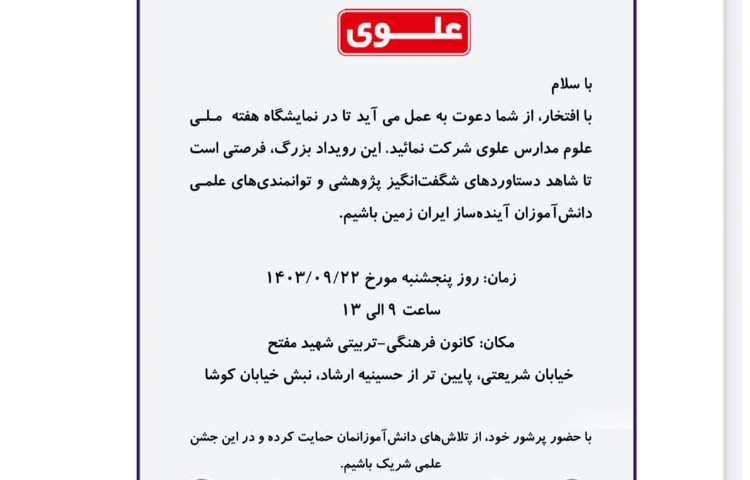 علوی

با سلام

با افتخار، از شما دعوت به عمل می آید تا در نمایشگاه هفته ملی علوم مدارس علوی شرکت نمائید. این رویداد بزرگ، فرصتی است تا شاهد دستاوردهای شگفت‌انگیز پژوهشی و توانمندی‌های علمی دانش‌آموزان آینده‌ساز ایران زمین باشیم.

زمان: روز پنجشنبه مورخ ۱۴۰۳/۰۹/۲۲
ساعت ۹ الی ۱۳
مکان: کانون فرهنگی-تربیتی شهید مفتح
خیابان شریعتی، پایین تر از حسینیه ارشاد، نبش خیابان کوشا

با حضور پرشور خود، از تلاش‌های دانش‌آموزانمان حمایت کرده و در این جشن علمی شریک باشیم.